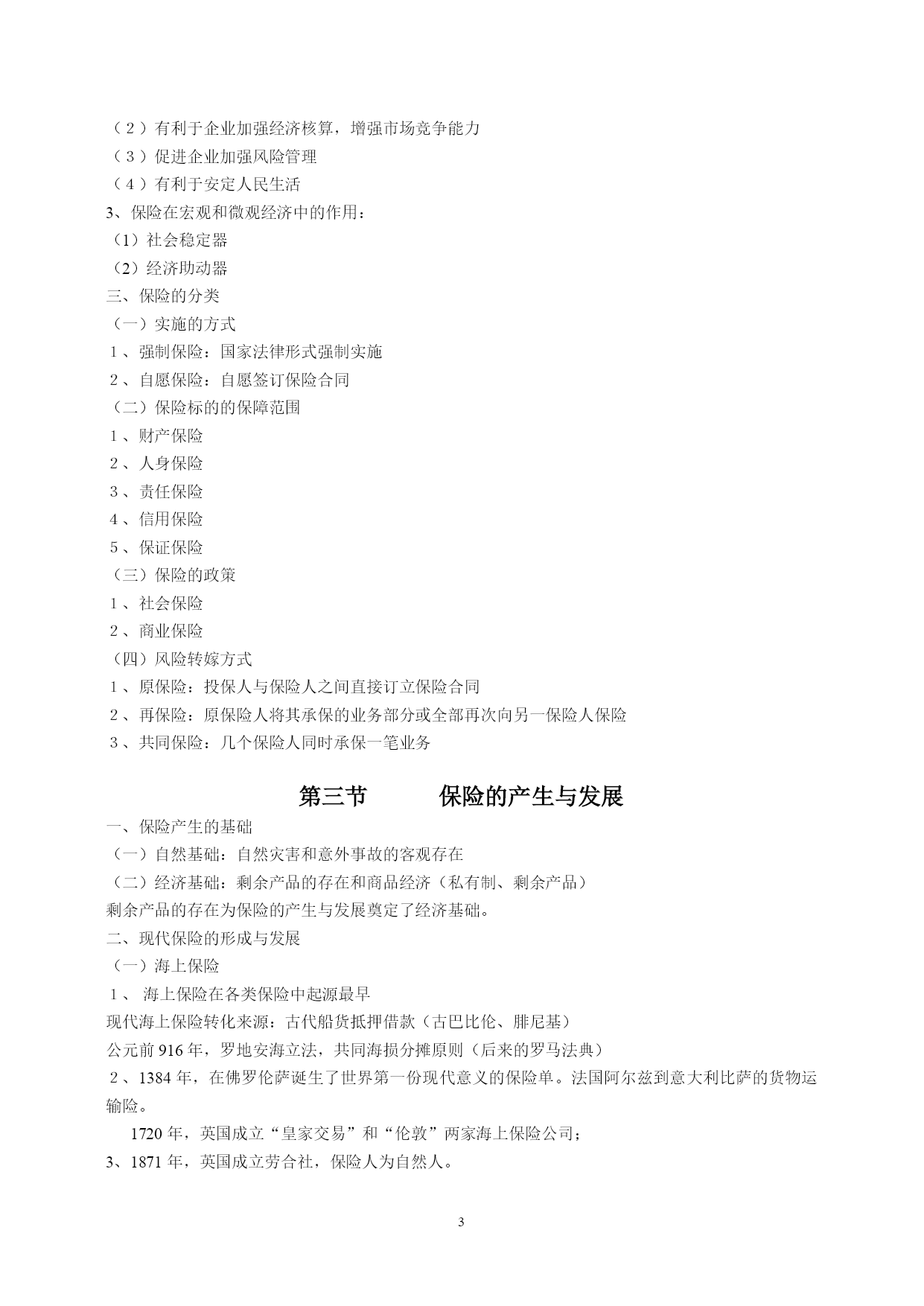 （２）有利于企业加强经济核算，增强市场竞争能力
（３）促进企业加强风险管理
（４）有利于安定人民生活
3、保险在宏观和微观经济中的作用：
（1）社会稳定器
（2）经济助动器
三、保险的分类
（一）实施的方式
１、强制保险：国家法律形式强制实施
２、自愿保险：自愿签订保险合同
（二）保险标的的保障范围
１、财产保险
２、人身保险
３、责任保险
４、信用保险
５、保证保险
（三）保险的政策
１、社会保险
２、商业保险
（四）风险转嫁方式
１、原保险：投保人与保险人之间直接订立保险合同
２、再保险：原保险人将其承保的业务部分或全部再次向另一保险人保险
３、共同保险：几个保险人同时承保一笔业务

第三节　　保险的产生与发展

一、保险产生的基础
（一）自然基础：自然灾害和意外事故的客观存在
（二）经济基础：剩余产品的存在和商品经济（私有制、剩余产品）
剩余产品的存在为保险的产生与发展奠定了经济基础。
二、现代保险的形成与发展
（一）海上保险
１、 海上保险在各类保险中起源最早
现代海上保险转化来源：古代船货抵押借款（古巴比伦、腓尼基）
公元前 916 年，罗地安海立法，共同海损分摊原则（后来的罗马法典）
２、1384 年，在佛罗伦萨诞生了世界第一份现代意义的保险单。法国阿尔兹到意大利比萨的货物运输险。
1720 年，英国成立“皇家交易”和“伦敦”两家海上保险公司；
3、1871 年，英国成立劳合社，保险人为自然人。

3